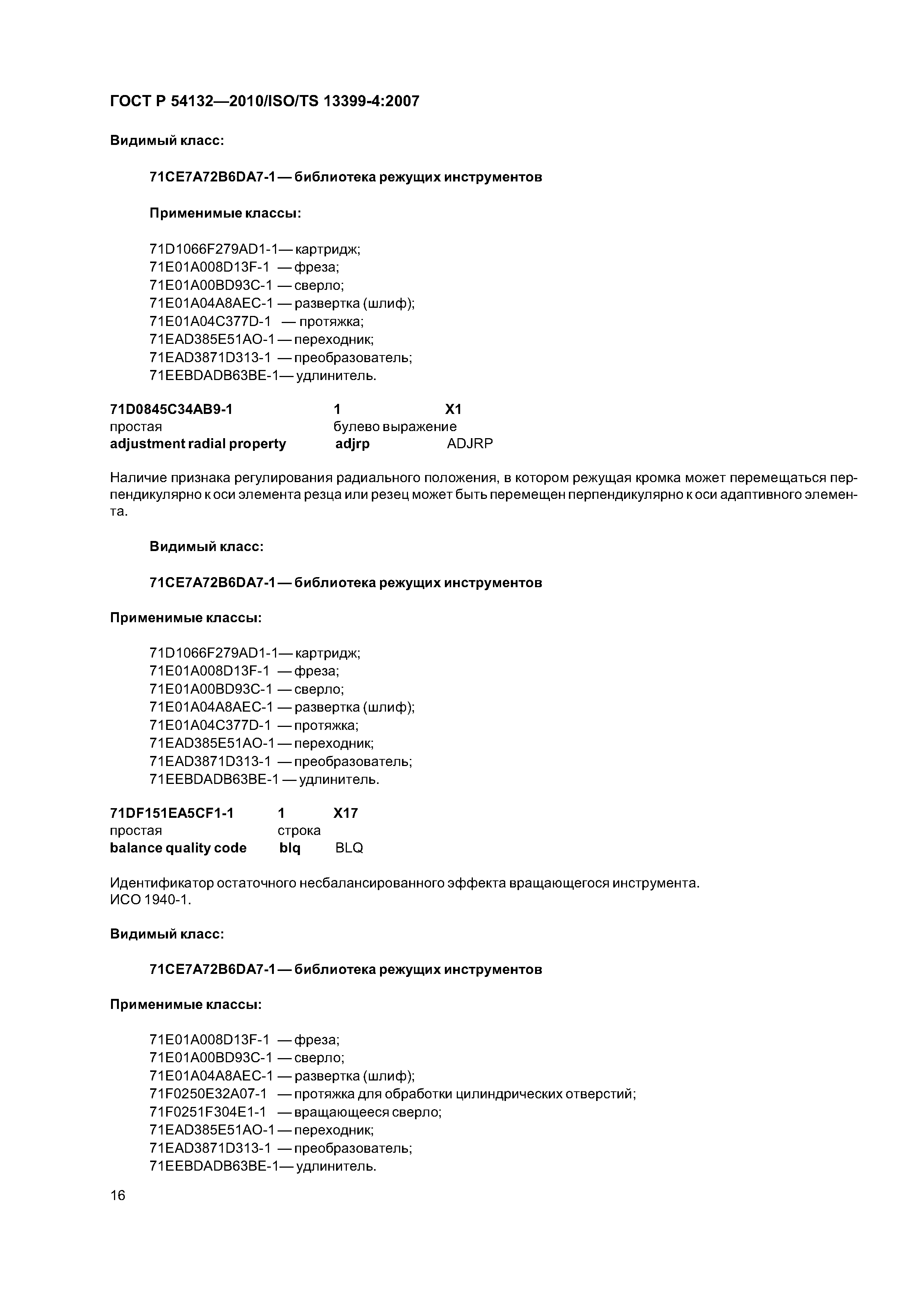 ГОСТ Р 54132—2010/ISO/TS 13399-4:2007

Видимый класс:

71CE7A72B6DA7-1 — библиотека режущих инструментов

Применимые классы:

71D1066F279AD1-1 — картридж;
71E01A008D13F-1 — фреза;
71E01A00BD93C-1 — сверло;
71E01A04A8AEC-1 — развертка (шлиф);
71E01A04C377D-1 — протяжка;
71EAD385E51AO-1 — переходник;
71EAD3871D313-1 — преобразователь;
71EEBDADB63BE-1 — удлинитель.

71D0845C34AB9-1 1 X1
простая булево выражение
adjustment radial property adjrp ADJRP

Наличие признака регулирования радиального положения, в котором режущая кромка может перемещаться перпендикулярно к оси элемента резца или резец может быть перемещен перпендикулярно к оси адаптивного элемента.

Видимый класс:

71CE7A72B6DA7-1 — библиотека режущих инструментов

Применимые классы:

71D1066F279AD1-1 — картридж;
71E01A008D13F-1 — фреза;
71E01A00BD93C-1 — сверло;
71E01A04A8AEC-1 — развертка (шлиф);
71E01A04C377D-1 — протяжка;
71EAD385E51AO-1 — переходник;
71EAD3871D313-1 — преобразователь;
71EEBDADB63BE-1 — удлинитель.

71DF151EA5CF1-1 1 X17
простая строка
balance quality code blq BLQ

Идентификатор остаточного несбалансированного эффекта вращающегося инструмента.
ИСО 1940-1.

Видимый класс:

71CE7A72B6DA7-1 — библиотека режущих инструментов

Применимые классы:

71E01A008D13F-1 — фреза;
71E01A00BD93C-1 — сверло;
71E01A04A8AEC-1 — развертка (шлиф);
71F0250E32A07-1 — протяжка для обработки цилиндрических отверстий;
71F0251F304E1-1 — вращающееся сверло;
71EAD385E51AO-1 — переходник;
71EAD3871D313-1 — преобразователь;
71EEBDADB63BE-1 — удлинитель.

16